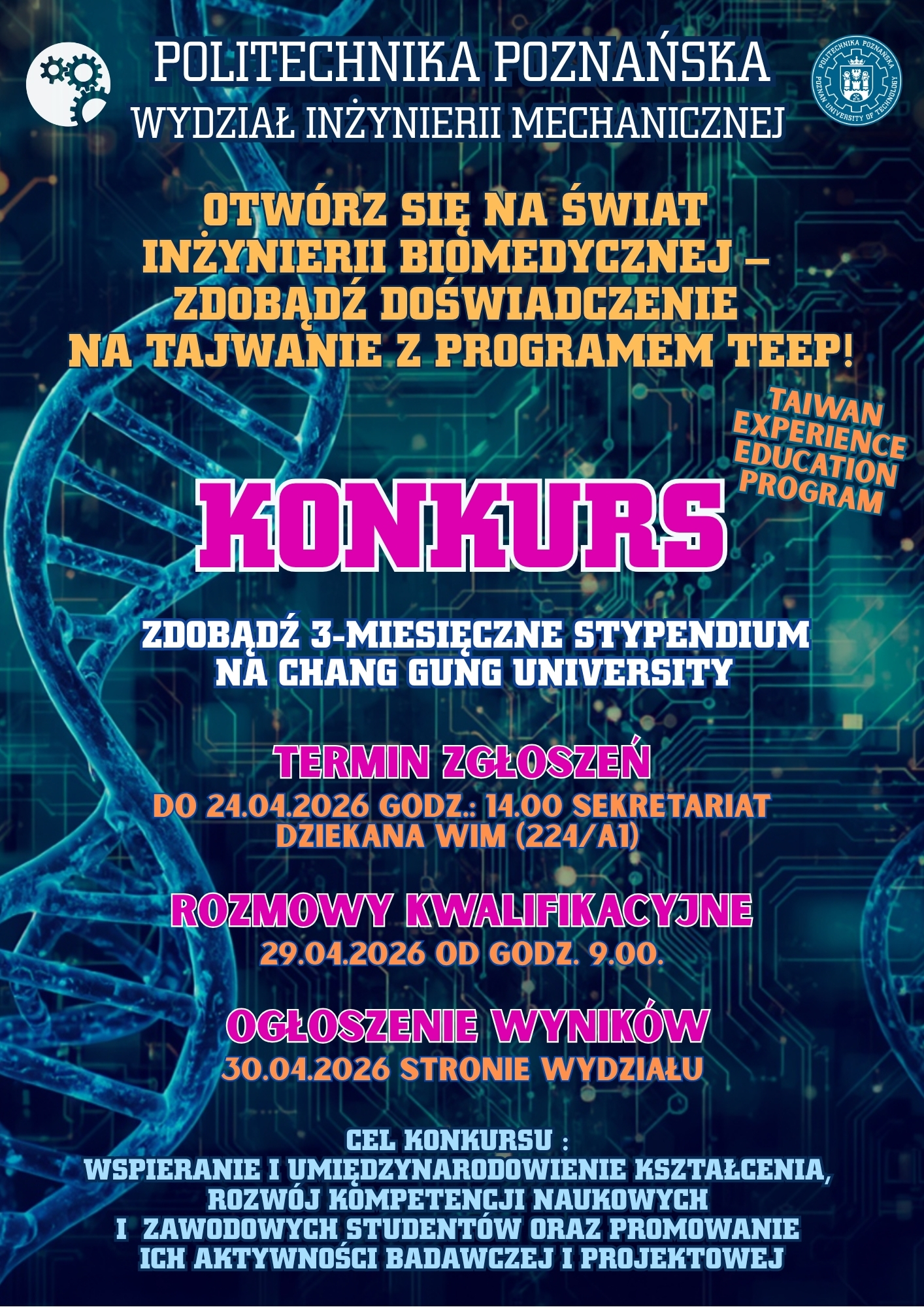 POLITECHNIKA POZNAŃSKA
WYDZIAŁ INŻYNIERII MECHANICZNEJ

POLITECHNIKA POZNAŃSKA
POZNAN UNIVERSITY OF TECHNOLOGY

OTWÓRZ SIĘ NA ŚWIAT INŻYNIERII BIOMEDYCZNEJ – ZDOBĄDŹ DOŚWIADCZENIE NA TAJWANIE Z PROGRAMEM TEEP!

TAIWAN EXPERIENCE EDUCATION PROGRAM

KONKURS

ZDOBĄDŹ 3-MIESIĘCZNE STYPENDIUM NA CHANG GUNG UNIVERSITY

TERMIN ZGŁOSZEŃ

DO 24.04.2026 GODZ.: 14.00 SEKRETARIAT DZIEKANA WIM (224/A1)

ROZMOWY KWALIFIKACYJNE

29.04.2026 OD GODZ. 9.00.

OGŁOSZENIE WYNIKÓW

30.04.2026 STRONIE WYDZIAŁU

CEL KONKURSU :
WSPIERANIE I UMIĘDZYNARODOWIENIE KSZTAŁCENIA, ROZWÓJ KOMPETENCJI NAUKOWYCH I ZAWODOWYCH STUDENTÓW ORAZ PROMOWANIE ICH AKTYWNOŚCI BADAWCZEJ I PROJEKTOWEJ